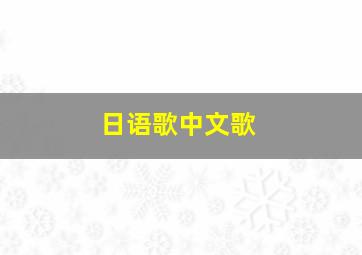 日语歌中文歌